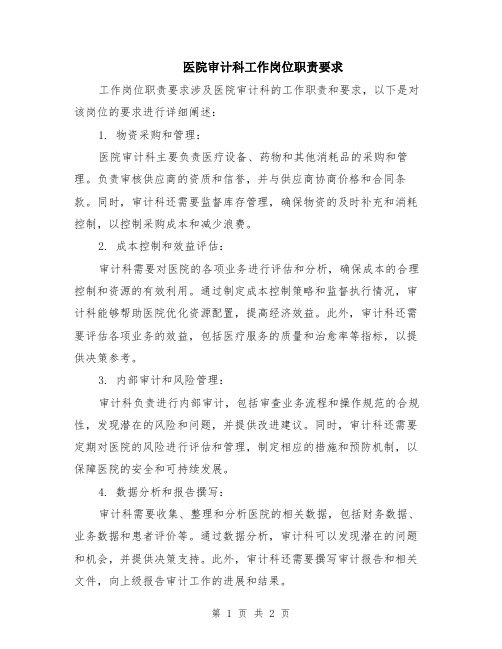 医院审计科工作岗位职责要求

工作岗位职责要求涉及医院审计科的工作职责和要求，以下是对该岗位的要求进行详细阐述：

1. 物资采购和管理：

医院审计科主要负责医疗设备、药物和其他消耗品的采购和管理。负责审核供应商的资质和信誉，并与供应商协商价格和合同条款。同时，审计科还需要监督库存管理，确保物资的及时补充和消耗控制，以控制采购成本和减少浪费。

2. 成本控制和效益评估：

审计科需要对医院的各项业务进行评估和分析，确保成本的合理控制和资源的有效利用。通过制定成本控制策略和监督执行情况，审计科能够帮助医院优化资源配置，提高经济效益。此外，审计科还需要评估各项业务的效益，包括医疗服务的质量和治愈率等指标，以提供决策参考。

3. 内部审计和风险管理：

审计科负责进行内部审计，包括审查业务流程和操作规范的合规性，发现潜在的风险和问题，并提供改进建议。同时，审计科还需要定期对医院的风险进行评估和管理，制定相应的措施和预防机制，以保障医院的安全和可持续发展。

4. 数据分析和报告撰写：

审计科需要收集、整理和分析医院的相关数据，包括财务数据、业务数据和患者评价等。通过数据分析，审计科可以发现潜在的问题和机会，并提供决策支持。此外，审计科还需要撰写审计报告和相关文件，向上级报告审计工作的进展和结果。

第 1 页 共 2 页